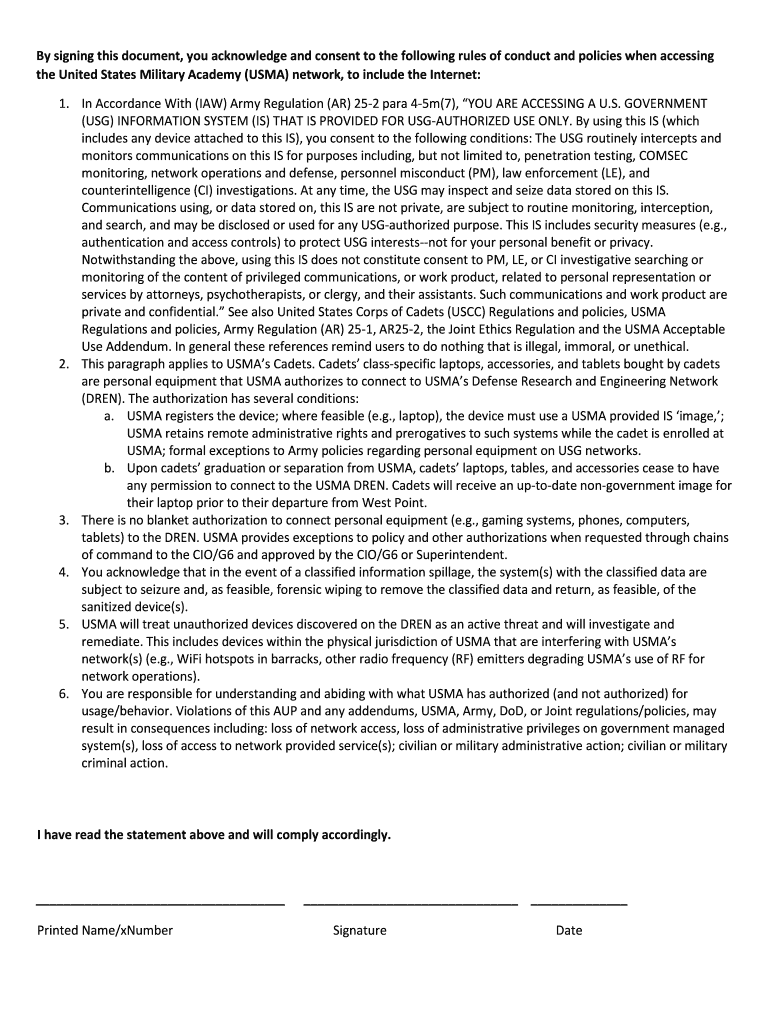 **By signing this document, you acknowledge and consent to the following rules of conduct and policies when accessing the United States Military Academy (USMA) network, to include the Internet:**

1. In Accordance With (IAW) Army Regulation (AR) 25-2 para 4-5m(7), "YOU ARE ACCESSING A U.S. GOVERNMENT (USG) INFORMATION SYSTEM (IS) THAT IS PROVIDED FOR USG-AUTHORIZED USE ONLY. By using this IS (which includes any device attached to this IS), you consent to the following conditions: The USG routinely intercepts and monitors communications on this IS for purposes including, but not limited to, penetration testing, COMSEC monitoring, network operations and defense, personnel misconduct (PM), law enforcement (LE), and counterintelligence (CI) investigations. At any time, the USG may inspect and seize data stored on this IS. Communications using, or data stored on, this IS are not private, are subject to routine monitoring, interception, and search, and may be disclosed or used for any USG-authorized purpose. This IS includes security measures (e.g., authentication and access controls) to protect USG interests--not for your personal benefit or privacy. Notwithstanding the above, using this IS does not constitute consent to PM, LE, or CI investigative searching or monitoring of the content of privileged communications, or work product, related to personal representation or services by attorneys, psychotherapists, or clergy, and their assistants. Such communications and work product are private and confidential." See also United States Corps of Cadets (USCC) Regulations and policies, USMA Regulations and policies, Army Regulation (AR) 25-1, AR25-2, the Joint Ethics Regulation and the USMA Acceptable Use Addendum. In general these references remind users to do nothing that is illegal, immoral, or unethical.
2. This paragraph applies to USMA's Cadets. Cadets' class-specific laptops, accessories, and tablets bought by cadets are personal equipment that USMA authorizes to connect to USMA's Defense Research and Engineering Network (DREN). The authorization has several conditions:
   a. USMA registers the device; where feasible (e.g., laptop), the device must use a USMA provided IS 'image,'; USMA retains remote administrative rights and prerogatives to such systems while the cadet is enrolled at USMA; formal exceptions to Army policies regarding personal equipment on USG networks.
   b. Upon cadets' graduation or separation from USMA, cadets' laptops, tables, and accessories cease to have any permission to connect to the USMA DREN. Cadets will receive an up-to-date non-government image for their laptop prior to their departure from West Point.
3. There is no blanket authorization to connect personal equipment (e.g., gaming systems, phones, computers, tablets) to the DREN. USMA provides exceptions to policy and other authorizations when requested through chains of command to the CIO/G6 and approved by the CIO/G6 or Superintendent.
4. You acknowledge that in the event of a classified information spillage, the system(s) with the classified data are subject to seizure and, as feasible, forensic wiping to remove the classified data and return, as feasible, of the sanitized device(s).
5. USMA will treat unauthorized devices discovered on the DREN as an active threat and will investigate and remediate. This includes devices within the physical jurisdiction of USMA that are interfering with USMA's network(s) (e.g., WiFi hotspots in barracks, other radio frequency (RF) emitters degrading USMA's use of RF for network operations).
6. You are responsible for understanding and abiding with what USMA has authorized (and not authorized) for usage/behavior. Violations of this AUP and any addendums, USMA, Army, DoD, or Joint regulations/policies, may result in consequences including: loss of network access, loss of administrative privileges on government managed system(s), loss of access to network provided service(s); civilian or military administrative action; civilian or military criminal action.

**I have read the statement above and will comply accordingly.**

Printed Name/xNumber Signature Date